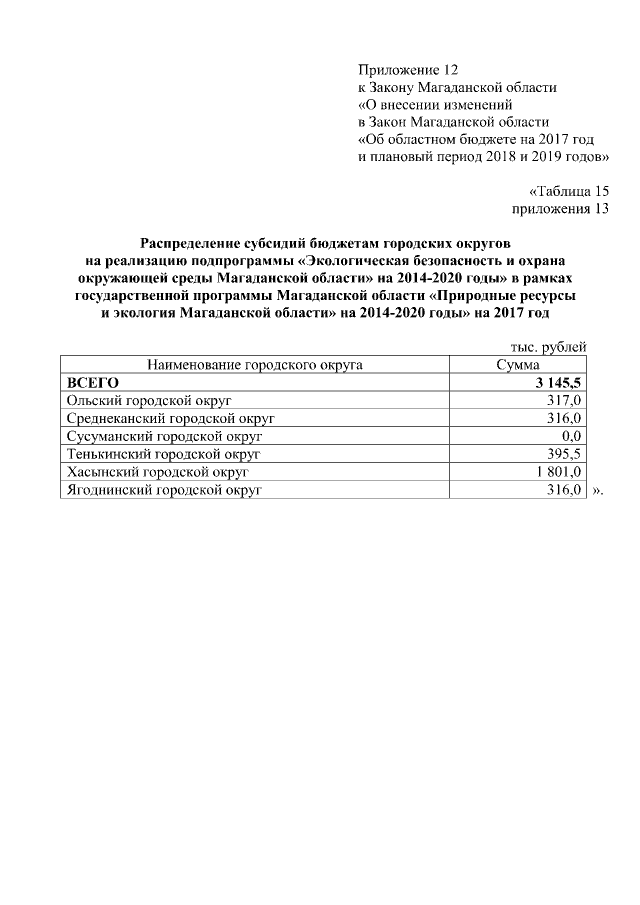 Приложение 12
к Закону Магаданской области
«О внесении изменений
в Закон Магаданской области
«Об областном бюджете на 2017 год
и плановый период 2018 и 2019 годов»

«Таблица 15
приложения 13

Распределение субсидий бюджетам городских округов
на реализацию подпрограммы «Экологическая безопасность и охрана
окружающей среды Магаданской области» на 2014-2020 годы» в рамках
государственной программы Магаданской области «Природные ресурсы
и экология Магаданской области» на 2014-2020 годы» на 2017 год

тыс. рублей

| Наименование городского округа | Сумма |
|---|---|
| ВСЕГО | 3 145,5 |
| Ольский городской округ | 317,0 |
| Среднеканский городской округ | 316,0 |
| Сусуманский городской округ | 0,0 |
| Тенькинский городской округ | 395,5 |
| Хасынский городской округ | 1 801,0 |
| Ягоднинский городской округ | 316,0 |

».